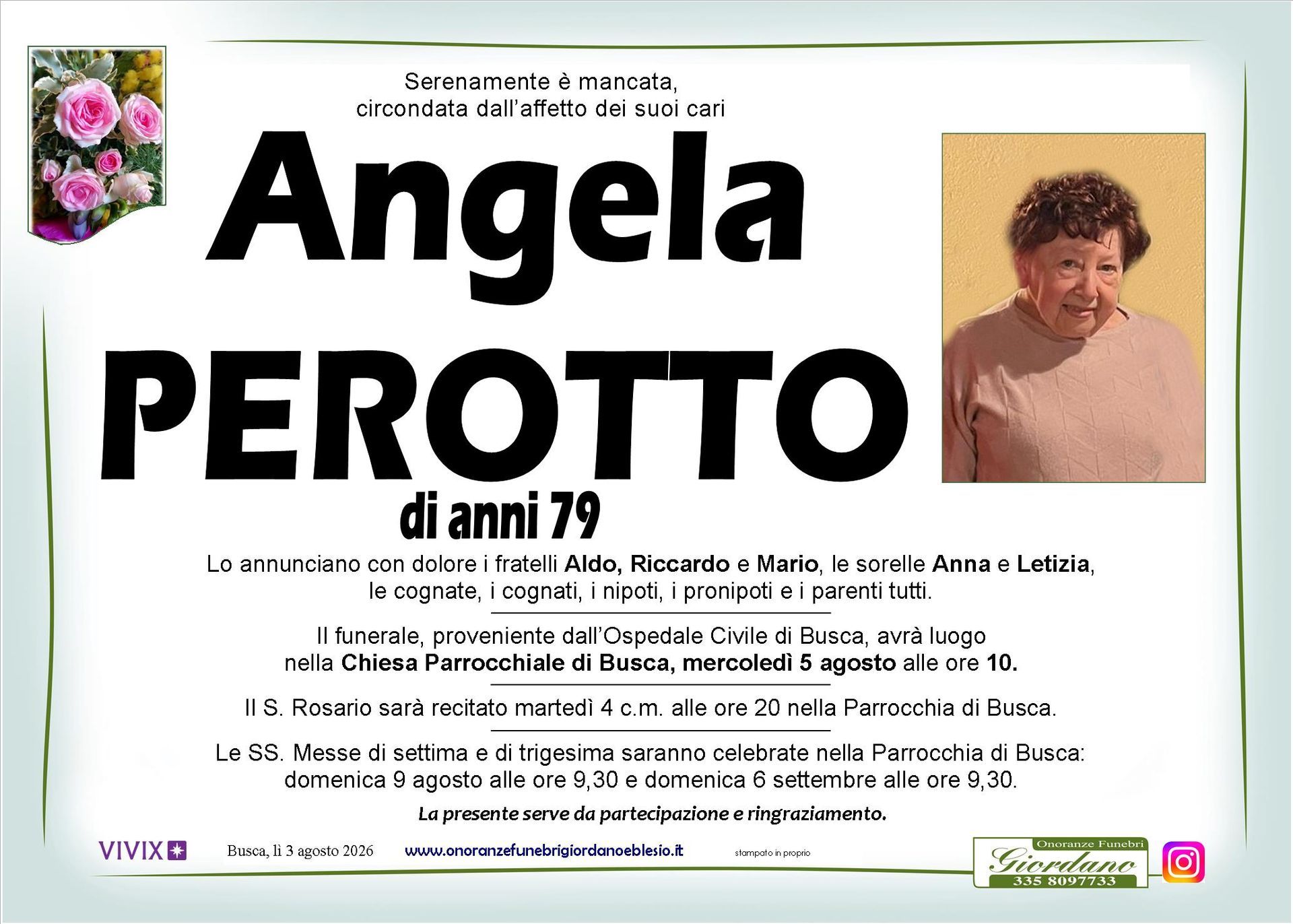 Serenamente è mancata,
circondata dall'affetto dei suoi cari

Angela
PEROTTO
di anni 79

Lo annunciano con dolore i fratelli Aldo, Riccardo e Mario, le sorelle Anna e Letizia, le cognate, i cognati, i nipoti, i pronipoti e i parenti tutti.

Il funerale, proveniente dall'Ospedale Civile di Busca, avrà luogo nella Chiesa Parrocchiale di Busca, mercoledì 5 agosto alle ore 10.

Il S. Rosario sarà recitato martedì 4 c.m. alle ore 20 nella Parrocchia di Busca.

Le SS. Messe di settima e di trigesima saranno celebrate nella Parrocchia di Busca: domenica 9 agosto alle ore 9,30 e domenica 6 settembre alle ore 9,30.

La presente serve da partecipazione e ringraziamento.

VIVIX Busca, lì 3 agosto 2026 www.onoranzefunebrigiordanoeblesio.it stampato in proprio

Onoranze Funebri
Giordano
335 8097733